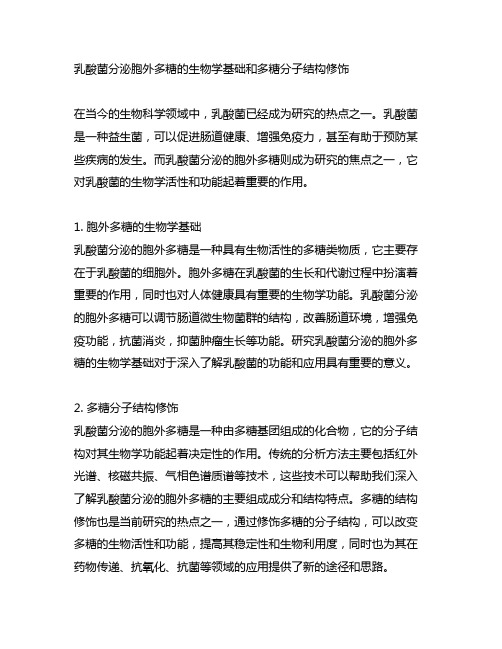 乳酸菌分泌胞外多糖的生物学基础和多糖分子结构修饰

在当今的生物科学领域中，乳酸菌已经成为研究的热点之一。乳酸菌是一种益生菌，可以促进肠道健康、增强免疫力，甚至有助于预防某些疾病的发生。而乳酸菌分泌的胞外多糖则成为研究的焦点之一，它对乳酸菌的生物学活性和功能起着重要的作用。

1. 胞外多糖的生物学基础
乳酸菌分泌的胞外多糖是一种具有生物活性的多糖类物质，它主要存在于乳酸菌的细胞外。胞外多糖在乳酸菌的生长和代谢过程中扮演着重要的作用，同时也对人体健康具有重要的生物学功能。乳酸菌分泌的胞外多糖可以调节肠道微生物菌群的结构，改善肠道环境，增强免疫功能，抗菌消炎，抑菌肿瘤生长等功能。研究乳酸菌分泌的胞外多糖的生物学基础对于深入了解乳酸菌的功能和应用具有重要的意义。

2. 多糖分子结构修饰
乳酸菌分泌的胞外多糖是一种由多糖基团组成的化合物，它的分子结构对其生物学功能起着决定性的作用。传统的分析方法主要包括红外光谱、核磁共振、气相色谱质谱等技术，这些技术可以帮助我们深入了解乳酸菌分泌的胞外多糖的主要组成成分和结构特点。多糖的结构修饰也是当前研究的热点之一，通过修饰多糖的分子结构，可以改变多糖的生物活性和功能，提高其稳定性和生物利用度，同时也为其在药物传递、抗氧化、抗菌等领域的应用提供了新的途径和思路。